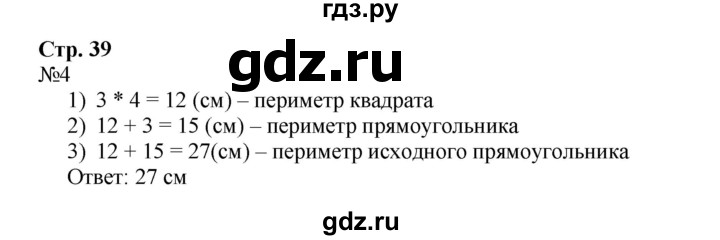 гдз.ру

Стр. 39

gdz.ru

№4

1) $3 * 4 = 12$ (см) – периметр квадрата
2) $12 + 3 = 15$ (см) – периметр прямоугольника
3) $12 + 15 = 27$(см) – периметр исходного прямоугольника
Ответ: 27 см

gdz.ru